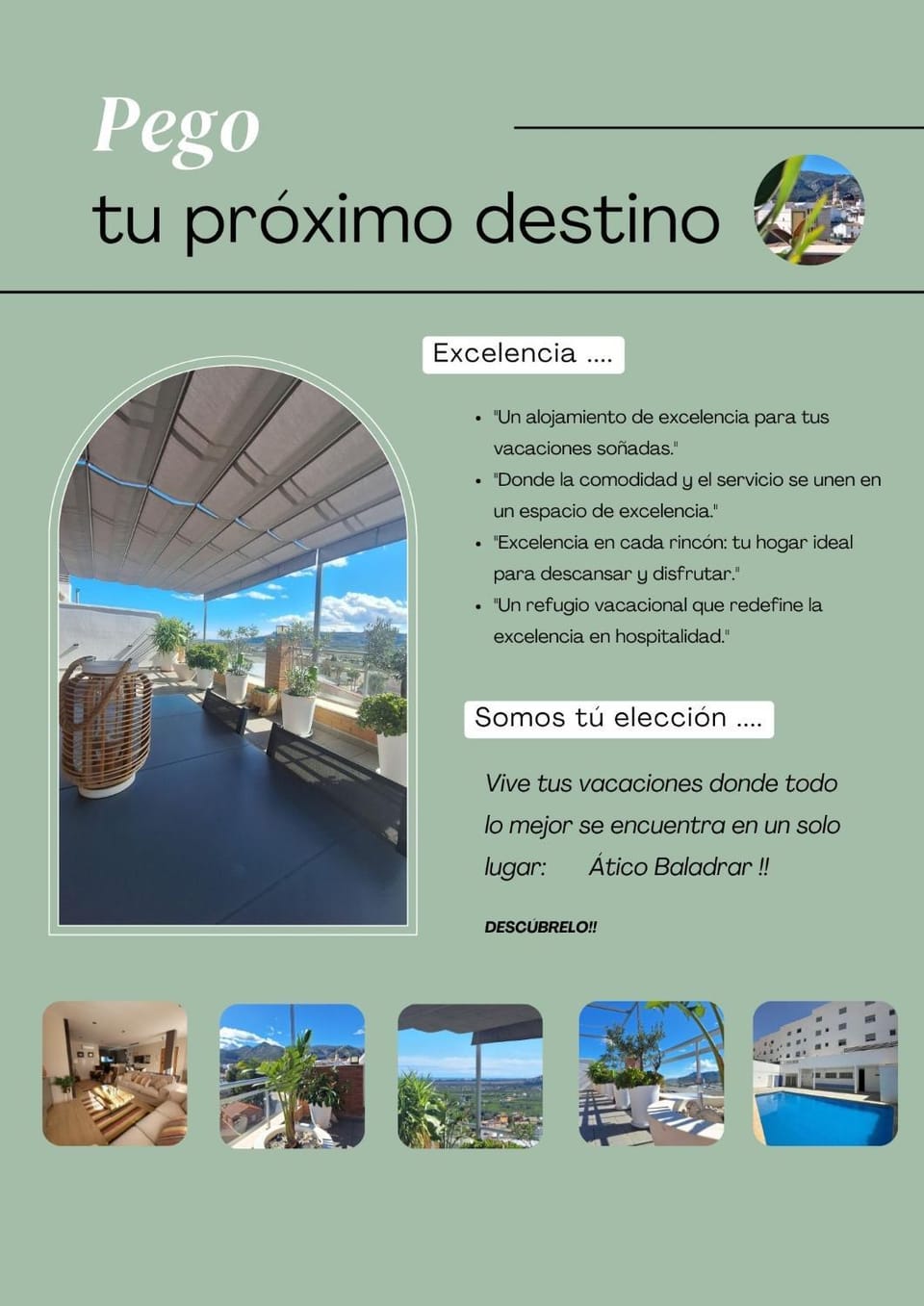 Pego

tu próximo destino

Excelencia ....

- "Un alojamiento de excelencia para tus vacaciones soñadas."
- "Donde la comodidad y el servicio se unen en un espacio de excelencia."
- "Excelencia en cada rincón: tu hogar ideal para descansar y disfrutar."
- "Un refugio vacacional que redefine la excelencia en hospitalidad."

Somos tú elección ....

Vive tus vacaciones donde todo lo mejor se encuentra en un solo lugar: Ático Baladrar !!

DESCÚBRELO!!